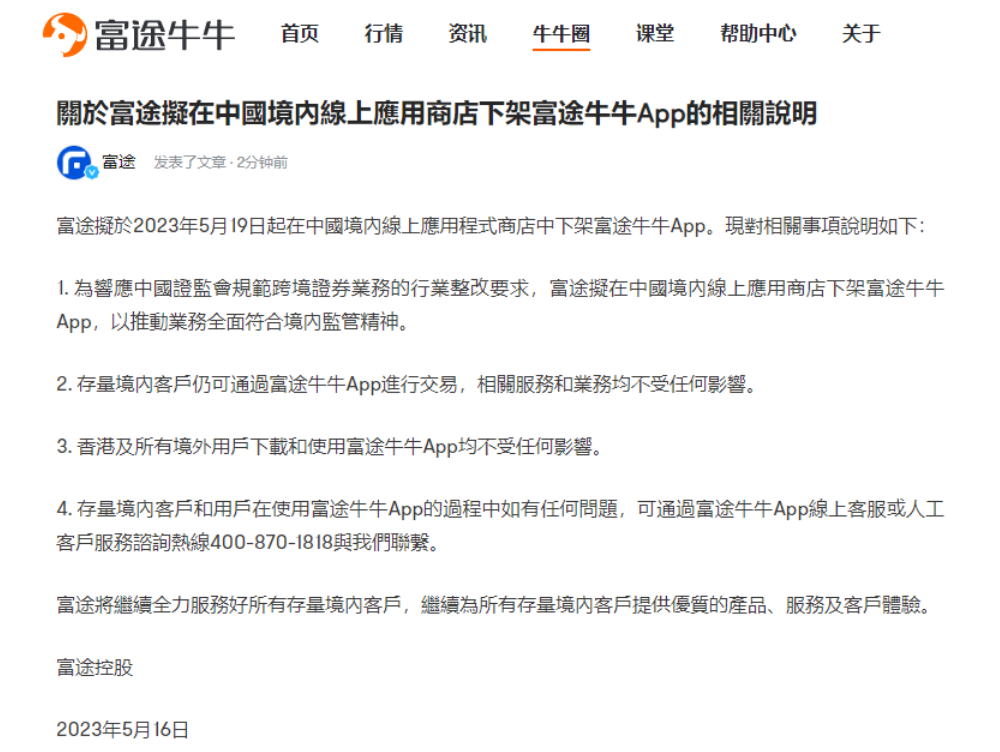 富途牛牛 首页 行情 资讯 牛牛圈 课堂 帮助中心 关于

關於富途擬在中國境內線上應用商店下架富途牛牛App的相關說明

富途 发表了文章 · 2分钟前

富途擬於2023年5月19日起在中國境內線上應用程式商店中下架富途牛牛App。現對相關事項說明如下：

1. 為響應中國證監會規範跨境證券業務的行業整改要求，富途擬在中國境內線上應用商店下架富途牛牛App，以推動業務全面符合境內監管精神。

2. 存量境內客戶仍可通過富途牛牛App進行交易，相關服務和業務均不受任何影響。

3. 香港及所有境外用戶下載和使用富途牛牛App均不受任何影響。

4. 存量境內客戶和用戶在使用富途牛牛App的過程中如有任何問題，可通過富途牛牛App線上客服或人工客戶服務諮詢熱線400-870-1818與我們聯繫。

富途將繼續全力服務好所有存量境內客戶，繼續為所有存量境內客戶提供優質的產品、服務及客戶體驗。

富途控股

2023年5月16日